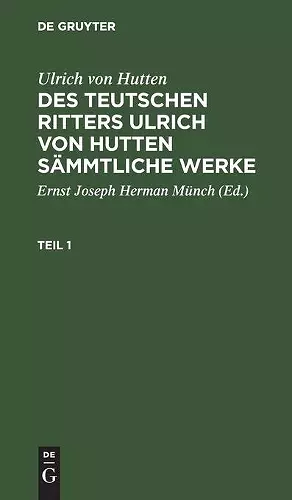 DE GRUYTER

Ulrich von Hutten

DES TEUTSCHEN RITTERS ULRICH VON HUTTEN SÄMMTLICHE WERKE

Ernst Joseph Herman Münch (Ed.)

TEIL 1

DE
G